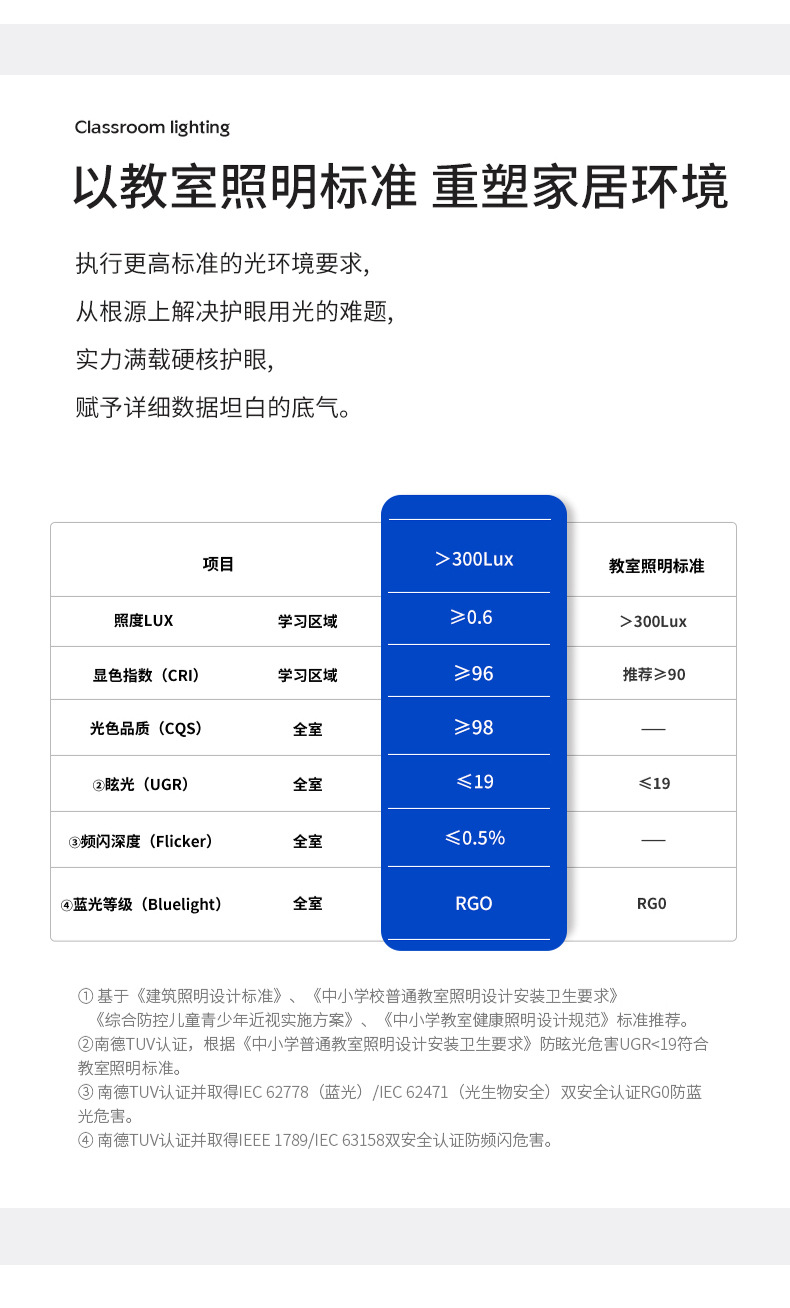 Classroom lighting

以教室照明标准 重塑家居环境

执行更高标准的光环境要求,
从根源上解决护眼用光的难题,
实力满载硬核护眼,
赋予详细数据坦白的底气。

| 项目 | | ＞300Lux | 教室照明标准 |
|---|---|---|---|
| 照度LUX | 学习区域 | ≥0.6 | ＞300Lux |
| 显色指数（CRI） | 学习区域 | ≥96 | 推荐≥90 |
| 光色品质（CQS） | 全室 | ≥98 | — |
| ②眩光（UGR） | 全室 | ≤19 | ≤19 |
| ③频闪深度（Flicker） | 全室 | ≤0.5% | — |
| ④蓝光等级（Bluelight） | 全室 | RGO | RG0 |

① 基于《建筑照明设计标准》、《中小学校普通教室照明设计安装卫生要求》《综合防控儿童青少年近视实施方案》、《中小学教室健康照明设计规范》标准推荐。
②南德TUV认证，根据《中小学普通教室照明设计安装卫生要求》防眩光危害UGR<19符合教室照明标准。
③ 南德TUV认证并取得IEC 62778（蓝光）/IEC 62471（光生物安全）双安全认证RG0防蓝光危害。
④ 南德TUV认证并取得IEEE 1789/IEC 63158双安全认证防频闪危害。